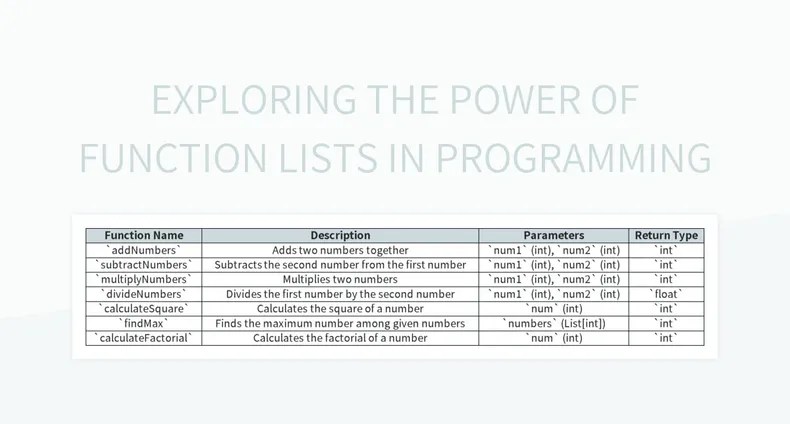 EXPLORING THE POWER OF FUNCTION LISTS IN PROGRAMMING

| Function Name | Description | Parameters | Return Type |
|---|---|---|---|
| `addNumbers` | Adds two numbers together | `num1` (int), `num2` (int) | `int` |
| `subtractNumbers` | Subtracts the second number from the first number | `num1` (int), `num2` (int) | `int` |
| `multiplyNumbers` | Multiplies two numbers | `num1` (int), `num2` (int) | `int` |
| `divideNumbers` | Divides the first number by the second number | `num1` (int), `num2` (int) | `float` |
| `calculateSquare` | Calculates the square of a number | `num` (int) | `int` |
| `findMax` | Finds the maximum number among given numbers | `numbers` (List[int]) | `int` |
| `calculateFactorial` | Calculates the factorial of a number | `num` (int) | `int` |